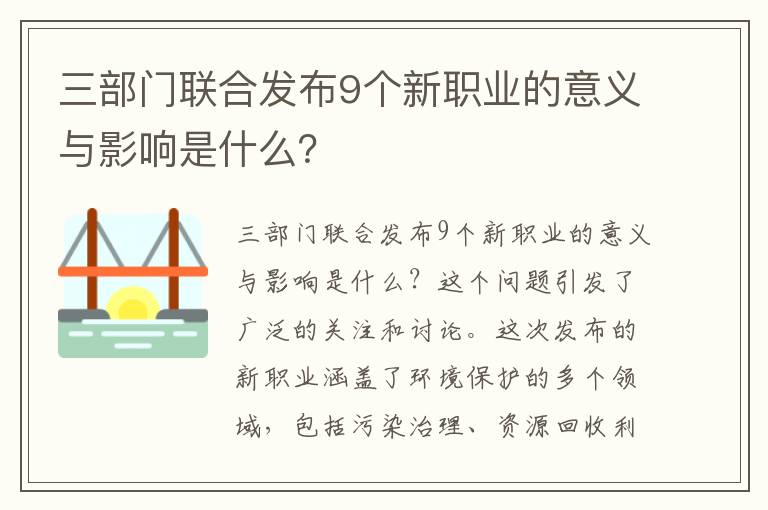 三部门联合发布9个新职业的意义与影响是什么？

三部门联合发布9个新职业的意义与影响是什么？这个问题引发了广泛的关注和讨论。这次发布的新职业涵盖了环境保护的多个领域，包括污染治理、资源回收利